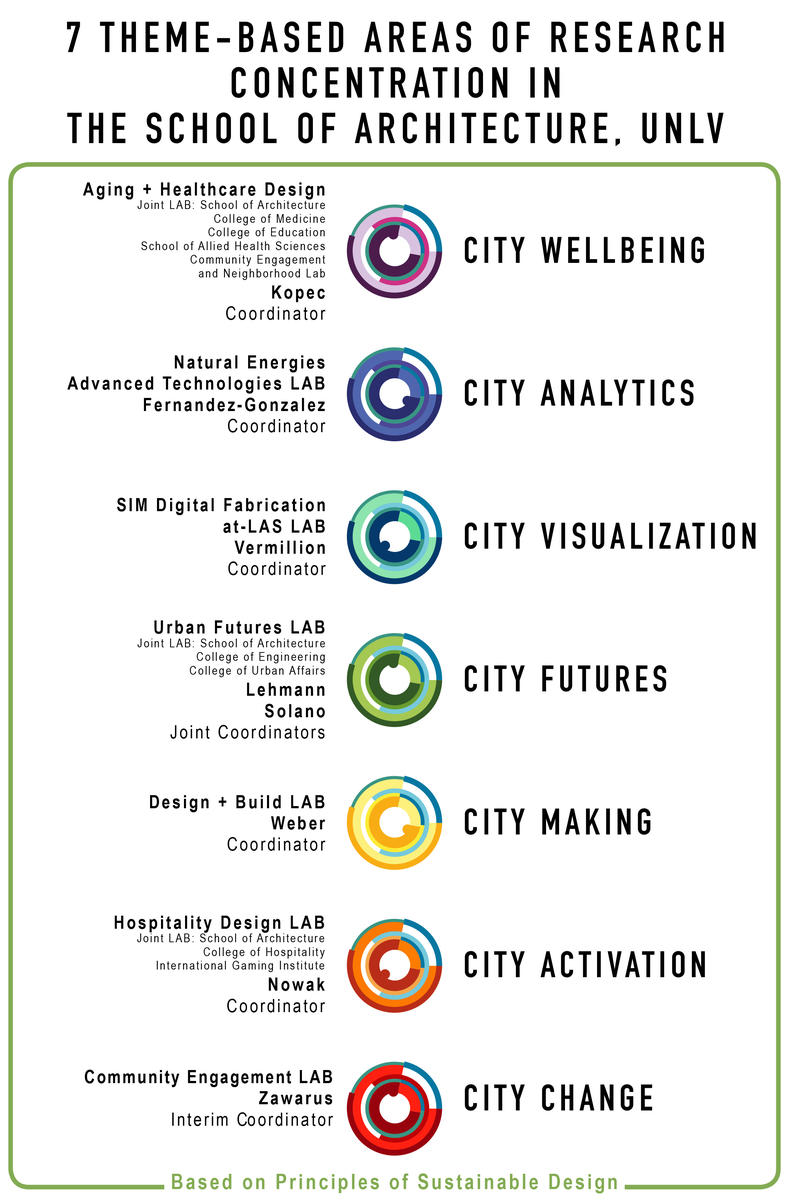 7 THEME-BASED AREAS OF RESEARCH CONCENTRATION IN THE SCHOOL OF ARCHITECTURE, UNLV

Aging + Healthcare Design
Joint LAB: School of Architecture
College of Medicine
College of Education
School of Allied Health Sciences
Community Engagement and Neighborhood Lab
Kopec
Coordinator

CITY WELLBEING

Natural Energies
Advanced Technologies LAB
Fernandez-Gonzalez
Coordinator

CITY ANALYTICS

SIM Digital Fabrication
at-LAS LAB
Vermillion
Coordinator

CITY VISUALIZATION

Urban Futures LAB
Joint LAB: School of Architecture
College of Engineering
College of Urban Affairs
Lehmann
Solano
Joint Coordinators

CITY FUTURES

Design + Build LAB
Weber
Coordinator

CITY MAKING

Hospitality Design LAB
Joint LAB: School of Architecture
College of Hospitality
International Gaming Institute
Nowak
Coordinator

CITY ACTIVATION

Community Engagement LAB
Zawarus
Interim Coordinator

CITY CHANGE

Based on Principles of Sustainable Design